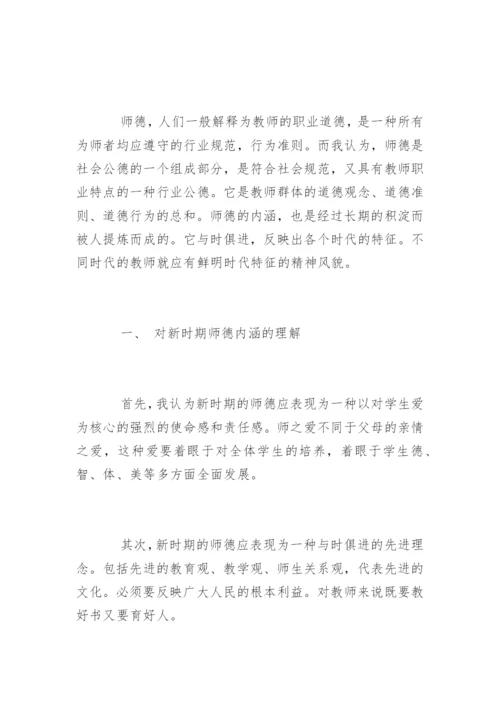 师德，人们一般解释为教师的职业道德，是一种所有为师者均应遵守的行业规范，行为准则。而我认为，师德是社会公德的一个组成部分，是符合社会规范，又具有教师职业特点的一种行业公德。它是教师群体的道德观念、道德准则、道德行为的总和。师德的内涵，也是经过长期的积淀而被人提炼而成的。它与时俱进，反映出各个时代的特征。不同时代的教师就应有鲜明时代特征的精神风貌。

一、 对新时期师德内涵的理解

首先，我认为新时期的师德应表现为一种以对学生爱为核心的强烈的使命感和责任感。师之爱不同于父母的亲情之爱，这种爱要着眼于对全体学生的培养，着眼于学生德、智、体、美等多方面全面发展。

其次，新时期的师德应表现为一种与时俱进的先进理念。包括先进的教育观、教学观、师生关系观，代表先进的文化。必须要反映广大人民的根本利益。对教师来说既要教好书又要育好人。